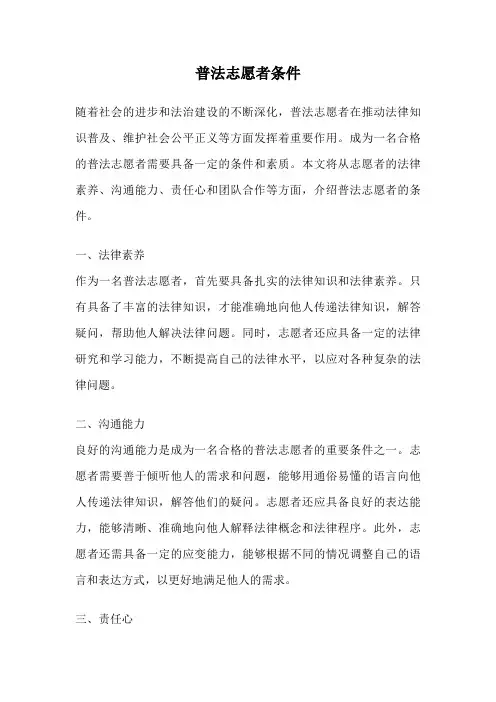 普法志愿者条件

随着社会的进步和法治建设的不断深化，普法志愿者在推动法律知识普及、维护社会公平正义等方面发挥着重要作用。成为一名合格的普法志愿者需要具备一定的条件和素质。本文将从志愿者的法律素养、沟通能力、责任心和团队合作等方面，介绍普法志愿者的条件。

一、法律素养
作为一名普法志愿者，首先要具备扎实的法律知识和法律素养。只有具备了丰富的法律知识，才能准确地向他人传递法律知识，解答疑问，帮助他人解决法律问题。同时，志愿者还应具备一定的法律研究和学习能力，不断提高自己的法律水平，以应对各种复杂的法律问题。

二、沟通能力
良好的沟通能力是成为一名合格的普法志愿者的重要条件之一。志愿者需要善于倾听他人的需求和问题，能够用通俗易懂的语言向他人传递法律知识，解答他们的疑问。志愿者还应具备良好的表达能力，能够清晰、准确地向他人解释法律概念和法律程序。此外，志愿者还需具备一定的应变能力，能够根据不同的情况调整自己的语言和表达方式，以更好地满足他人的需求。

三、责任心